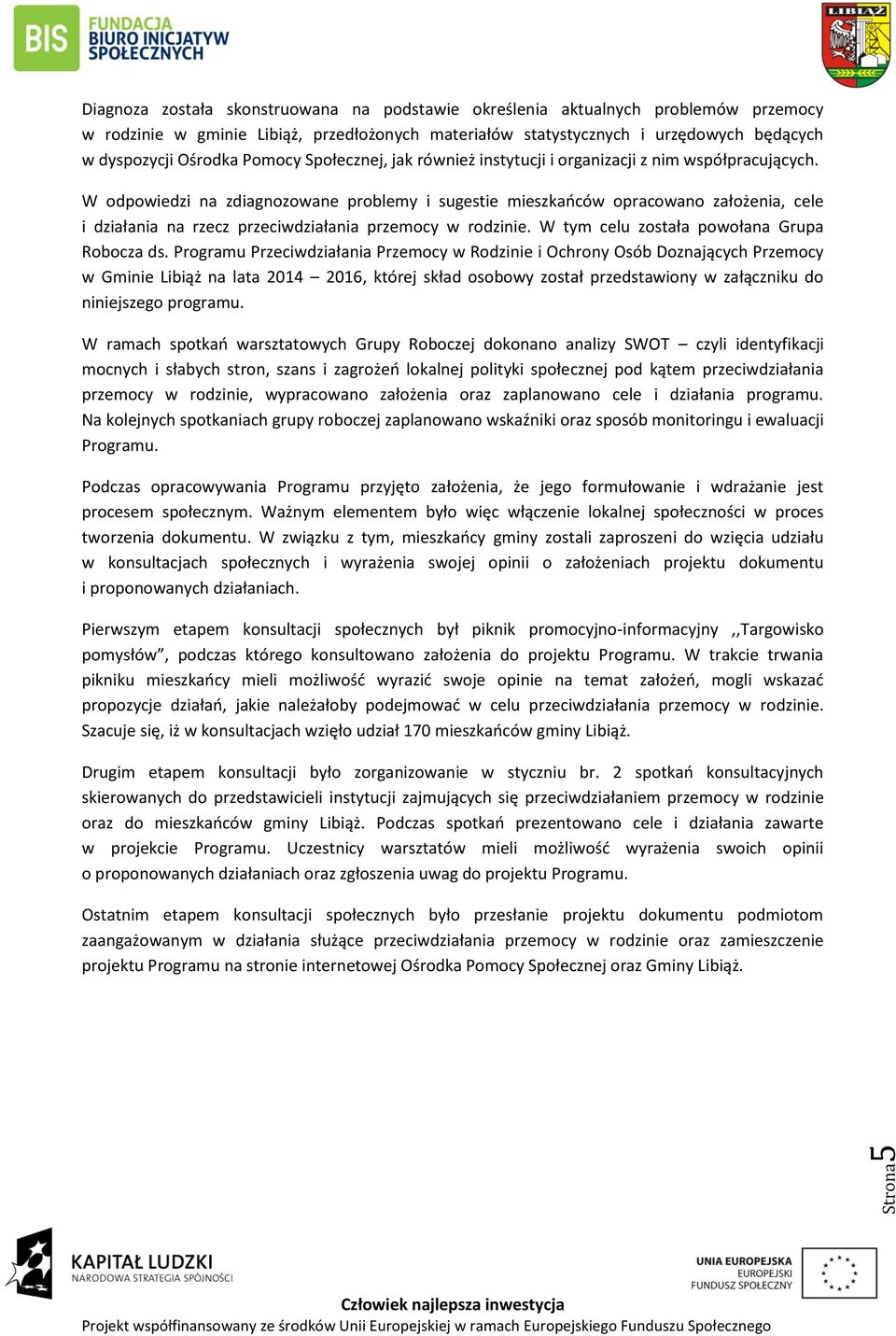 BIS FUNDACJA BIURO INICJATYW SPOŁECZNYCH

LIBIĄŻ

Diagnoza została skonstruowana na podstawie określenia aktualnych problemów przemocy w rodzinie w gminie Libiąż, przedłożonych materiałów statystycznych i urzędowych będących w dyspozycji Ośrodka Pomocy Społecznej, jak również instytucji i organizacji z nim współpracujących.

W odpowiedzi na zdiagnozowane problemy i sugestie mieszkańców opracowano założenia, cele i działania na rzecz przeciwdziałania przemocy w rodzinie. W tym celu została powołana Grupa Robocza ds. Programu Przeciwdziałania Przemocy w Rodzinie i Ochrony Osób Doznających Przemocy w Gminie Libiąż na lata 2014 – 2016, której skład osobowy został przedstawiony w załączniku do niniejszego programu.

W ramach spotkań warsztatowych Grupy Roboczej dokonano analizy SWOT – czyli identyfikacji mocnych i słabych stron, szans i zagrożeń lokalnej polityki społecznej pod kątem przeciwdziałania przemocy w rodzinie, wypracowano założenia oraz zaplanowano cele i działania programu. Na kolejnych spotkaniach grupy roboczej zaplanowano wskaźniki oraz sposób monitoringu i ewaluacji Programu.

Podczas opracowywania Programu przyjęto założenia, że jego formułowanie i wdrażanie jest procesem społecznym. Ważnym elementem było więc włączenie lokalnej społeczności w proces tworzenia dokumentu. W związku z tym, mieszkańcy gminy zostali zaproszeni do wzięcia udziału w konsultacjach społecznych i wyrażenia swojej opinii o założeniach projektu dokumentu i proponowanych działaniach.

Pierwszym etapem konsultacji społecznych był piknik promocyjno-informacyjny ,,Targowisko pomysłów”, podczas którego konsultowano założenia do projektu Programu. W trakcie trwania pikniku mieszkańcy mieli możliwość wyrazić swoje opinie na temat założeń, mogli wskazać propozycje działań, jakie należałoby podejmować w celu przeciwdziałania przemocy w rodzinie. Szacuje się, iż w konsultacjach wzięło udział 170 mieszkańców gminy Libiąż.

Drugim etapem konsultacji było zorganizowanie w styczniu br. 2 spotkań konsultacyjnych skierowanych do przedstawicieli instytucji zajmujących się przeciwdziałaniem przemocy w rodzinie oraz do mieszkańców gminy Libiąż. Podczas spotkań prezentowano cele i działania zawarte w projekcie Programu. Uczestnicy warsztatów mieli możliwość wyrażenia swoich opinii o proponowanych działaniach oraz zgłoszenia uwag do projektu Programu.

Ostatnim etapem konsultacji społecznych było przesłanie projektu dokumentu podmiotom zaangażowanym w działania służące przeciwdziałania przemocy w rodzinie oraz zamieszczenie projektu Programu na stronie internetowej Ośrodka Pomocy Społecznej oraz Gminy Libiąż.

Strona 5

KAPITAŁ LUDZKI NARODOWA STRATEGIA SPÓJNOŚCI

UNIA EUROPEJSKA EUROPEJSKI FUNDUSZ SPOŁECZNY

Człowiek najlepsza inwestycja

Projekt współfinansowany ze środków Unii Europejskiej w ramach Europejskiego Funduszu Społecznego